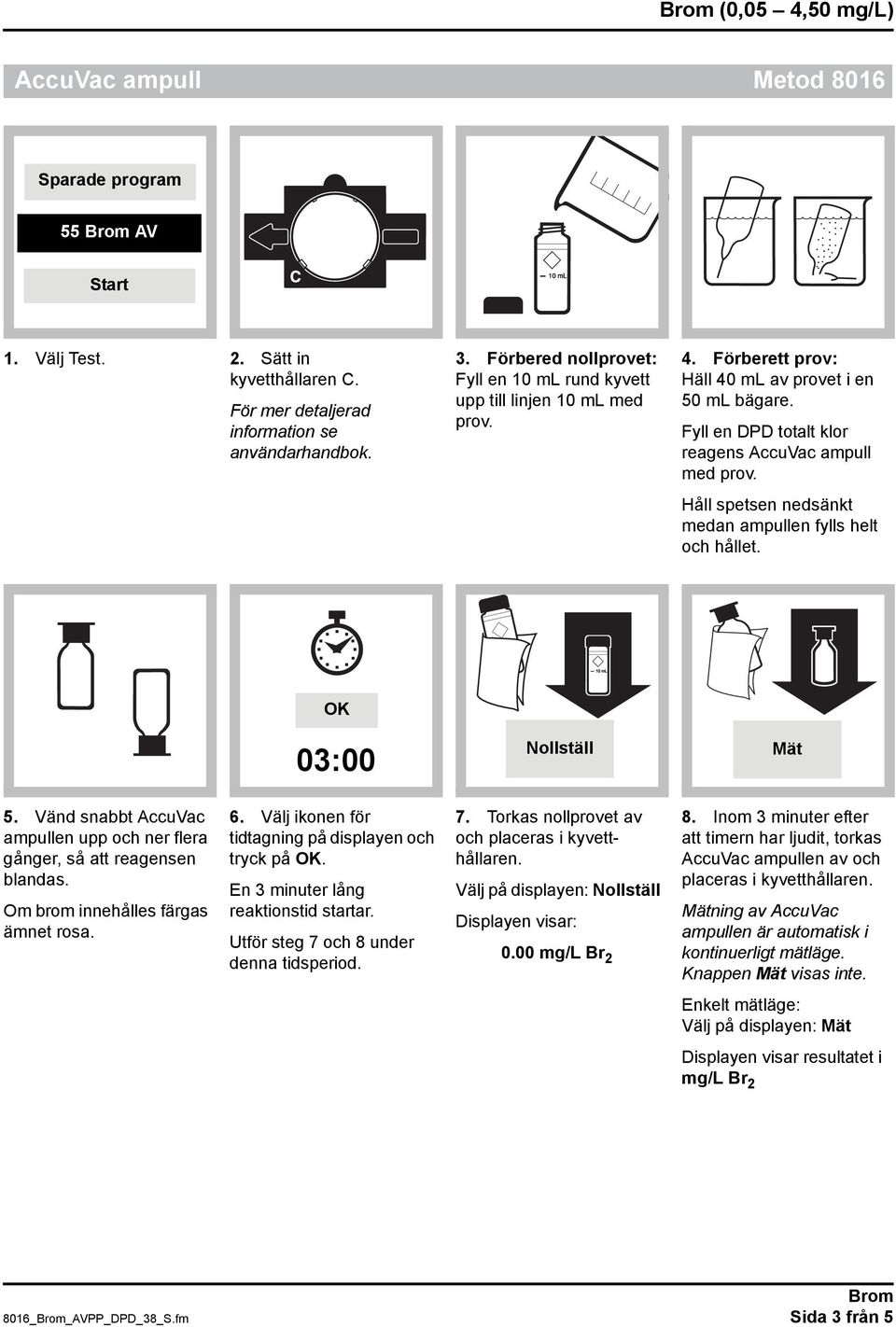 Brom (0,05 – 4,50 mg/L)

AccuVac ampull

Metod 8016

Sparade program

55 Brom AV

Start

C

10 mL

1. Välj Test.

2. Sätt in kyvetthållaren C.

För mer detaljerad information se användarhandbok.

3. Förbered nollprovet: Fyll en 10 mL rund kyvett upp till linjen 10 mL med prov.

4. Förberett prov: Häll 40 mL av provet i en 50 mL bägare.

Fyll en DPD totalt klor reagens AccuVac ampull med prov.

Håll spetsen nedsänkt medan ampullen fylls helt och hållet.

OK

03:00

10 mL

Nollställ

Mät

5. Vänd snabbt AccuVac ampullen upp och ner flera gånger, så att reagensen blandas.

Om brom innehålles färgas ämnet rosa.

6. Välj ikonen för tidtagning på displayen och tryck på OK.

En 3 minuter lång reaktionstid startar.

Utför steg 7 och 8 under denna tidsperiod.

7. Torkas nollprovet av och placeras i kyvetthållaren.

Välj på displayen: Nollställ

Displayen visar:

0.00 mg/L $Br_2$

8. Inom 3 minuter efter att timern har ljudit, torkas AccuVac ampullen av och placeras i kyvetthållaren.

Mätning av AccuVac ampullen är automatisk i kontinuerligt mätläge. Knappen Mät visas inte.

Enkelt mätläge: Välj på displayen: Mät

Displayen visar resultatet i mg/L $Br_2$

8016_Brom_AVPP_DPD_38_S.fm

Brom
Sida 3 från 5